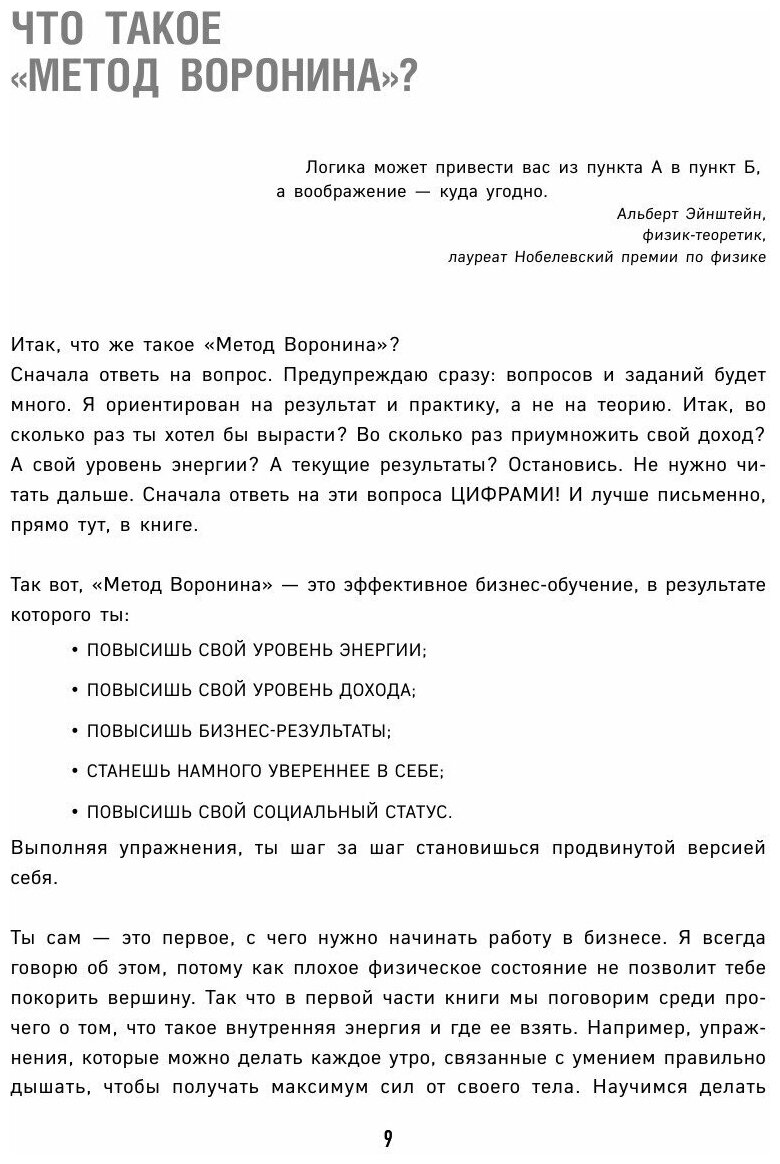 ЧТО ТАКОЕ «МЕТОД ВОРОНИНА»?

Логика может привести вас из пункта А в пункт Б, а воображение — куда угодно.
Альберт Эйнштейн,
физик-теоретик,
лауреат Нобелевский премии по физике

Итак, что же такое «Метод Воронина»?
Сначала ответь на вопрос. Предупреждаю сразу: вопросов и заданий будет много. Я ориентирован на результат и практику, а не на теорию. Итак, во сколько раз ты хотел бы вырасти? Во сколько раз приумножить свой доход? А свой уровень энергии? А текущие результаты? Остановись. Не нужно читать дальше. Сначала ответь на эти вопроса ЦИФРАМИ! И лучше письменно, прямо тут, в книге.

Так вот, «Метод Воронина» — это эффективное бизнес-обучение, в результате которого ты:

• ПОВЫСИШЬ СВОЙ УРОВЕНЬ ЭНЕРГИИ;
• ПОВЫСИШЬ СВОЙ УРОВЕНЬ ДОХОДА;
• ПОВЫСИШЬ БИЗНЕС-РЕЗУЛЬТАТЫ;
• СТАНЕШЬ НАМНОГО УВЕРЕННЕЕ В СЕБЕ;
• ПОВЫСИШЬ СВОЙ СОЦИАЛЬНЫЙ СТАТУС.

Выполняя упражнения, ты шаг за шаг становишься продвинутой версией себя.

Ты сам — это первое, с чего нужно начинать работу в бизнесе. Я всегда говорю об этом, потому как плохое физическое состояние не позволит тебе покорить вершину. Так что в первой части книги мы поговорим среди прочего о том, что такое внутренняя энергия и где ее взять. Например, упражнения, которые можно делать каждое утро, связанные с умением правильно дышать, чтобы получать максимум сил от своего тела. Научимся делать

9